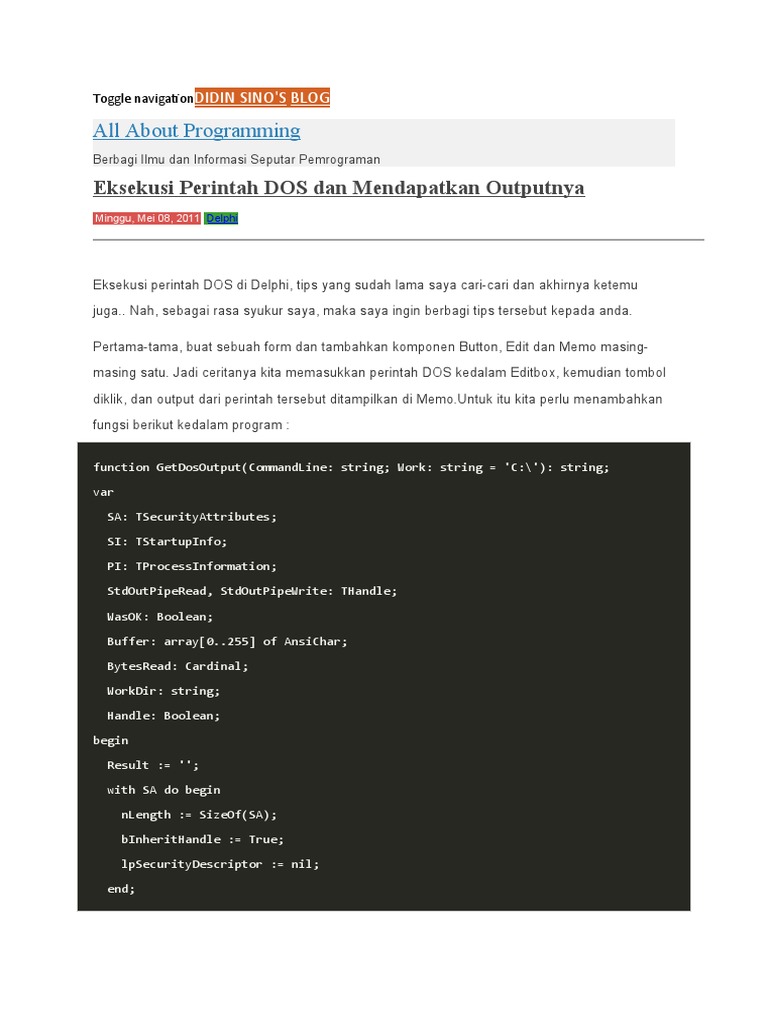 Toggle navigation DIDIN SINO'S BLOG

All About Programming

Berbagi Ilmu dan Informasi Seputar Pemrograman

Eksekusi Perintah DOS dan Mendapatkan Outputnya

Minggu, Mei 08, 2011 Delphi

Eksekusi perintah DOS di Delphi, tips yang sudah lama saya cari-cari dan akhirnya ketemu juga.. Nah, sebagai rasa syukur saya, maka saya ingin berbagi tips tersebut kepada anda.

Pertama-tama, buat sebuah form dan tambahkan komponen Button, Edit dan Memo masing-masing satu. Jadi ceritanya kita memasukkan perintah DOS kedalam Editbox, kemudian tombol diklik, dan output dari perintah tersebut ditampilkan di Memo.Untuk itu kita perlu menambahkan fungsi berikut kedalam program :

function GetDosOutput(CommandLine: string; Work: string = 'C:\'): string;
var
  SA: TSecurityAttributes;
  SI: TStartupInfo;
  PI: TProcessInformation;
  StdOutPipeRead, StdOutPipeWrite: THandle;
  WasOK: Boolean;
  Buffer: array[0..255] of AnsiChar;
  BytesRead: Cardinal;
  WorkDir: string;
  Handle: Boolean;
begin
  Result := '';
  with SA do begin
    nLength := SizeOf(SA);
    bInheritHandle := True;
    lpSecurityDescriptor := nil;
  end;